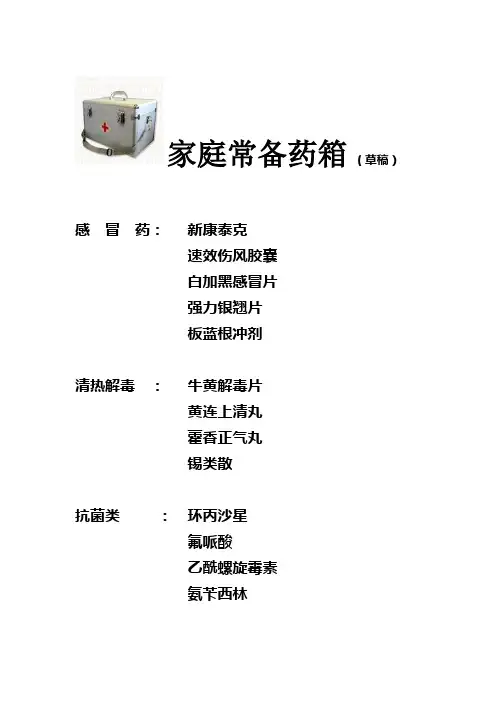 家庭常备药箱（草稿）

感　冒　药：　新康泰克
速效伤风胶囊
白加黑感冒片
强力银翘片
板蓝根冲剂

清热解毒　：　牛黄解毒片
黄连上清丸
藿香正气丸
锡类散

抗菌类　　：　环丙沙星
氟哌酸
乙酰螺旋霉素
氨苄西林